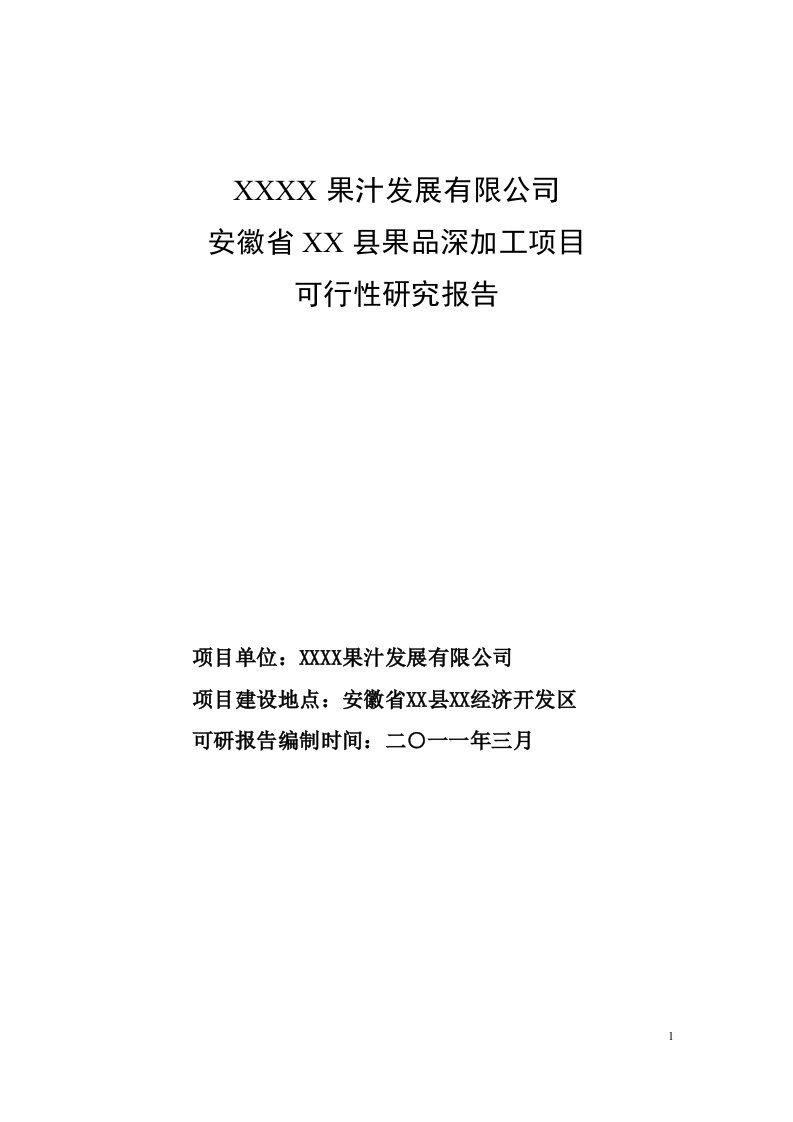 XXXX 果汁发展有限公司
安徽省 XX 县果品深加工项目
可行性研究报告

项目单位：XXXX果汁发展有限公司
项目建设地点：安徽省XX县XX经济开发区
可研报告编制时间：二〇一一年三月

1